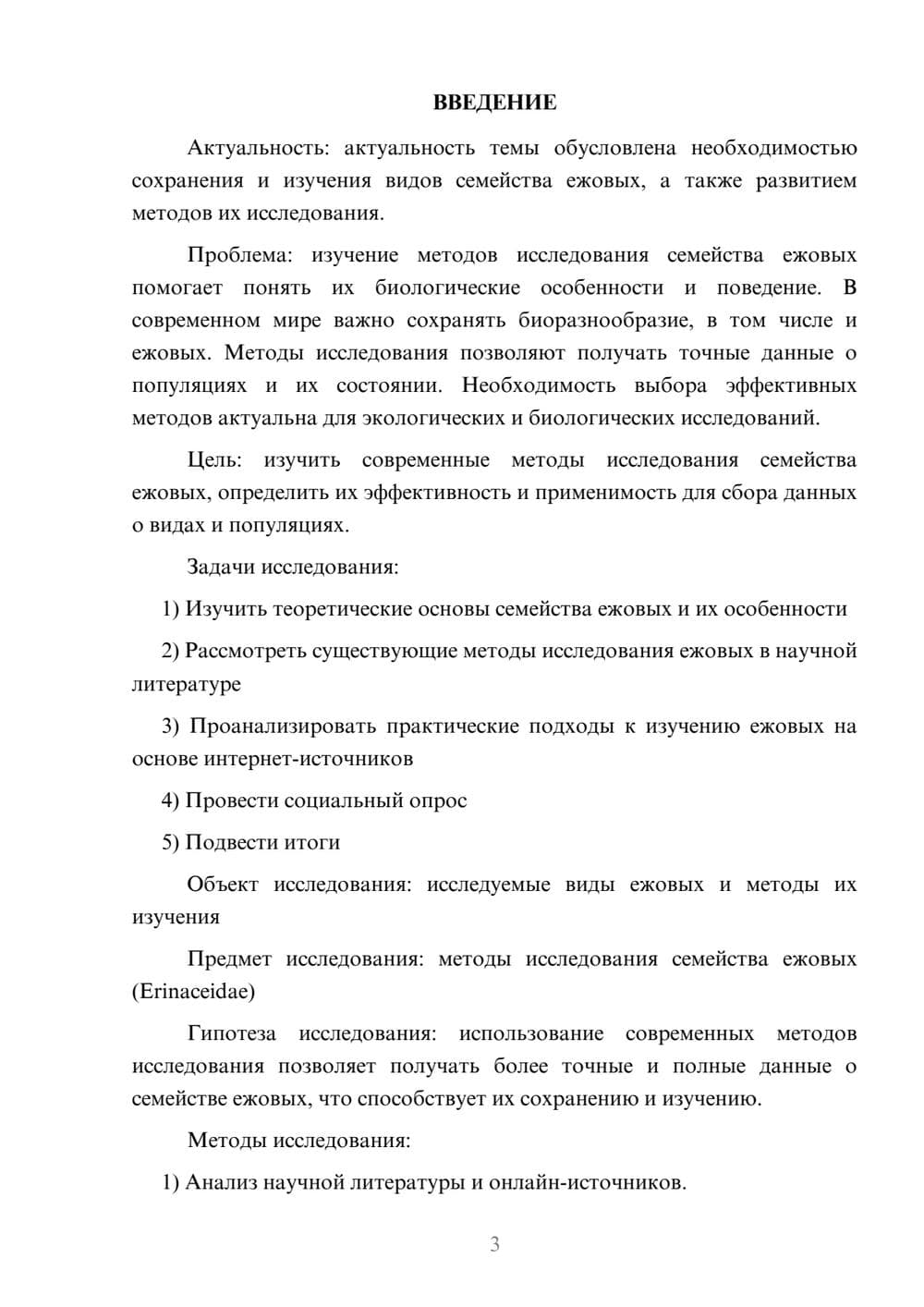 ВВЕДЕНИЕ

Актуальность: актуальность темы обусловлена необходимостью сохранения и изучения видов семейства ежовых, а также развитием методов их исследования.

Проблема: изучение методов исследования семейства ежовых помогает понять их биологические особенности и поведение. В современном мире важно сохранять биоразнообразие, в том числе и ежовых. Методы исследования позволяют получать точные данные о популяциях и их состоянии. Необходимость выбора эффективных методов актуальна для экологических и биологических исследований.

Цель: изучить современные методы исследования семейства ежовых, определить их эффективность и применимость для сбора данных о видах и популяциях.

Задачи исследования:

1) Изучить теоретические основы семейства ежовых и их особенности

2) Рассмотреть существующие методы исследования ежовых в научной литературе

3) Проанализировать практические подходы к изучению ежовых на основе интернет-источников

4) Провести социальный опрос

5) Подвести итоги

Объект исследования: исследуемые виды ежовых и методы их изучения

Предмет исследования: методы исследования семейства ежовых (Erinaceidae)

Гипотеза исследования: использование современных методов исследования позволяет получать более точные и полные данные о семействе ежовых, что способствует их сохранению и изучению.

Методы исследования:

1) Анализ научной литературы и онлайн-источников.

3